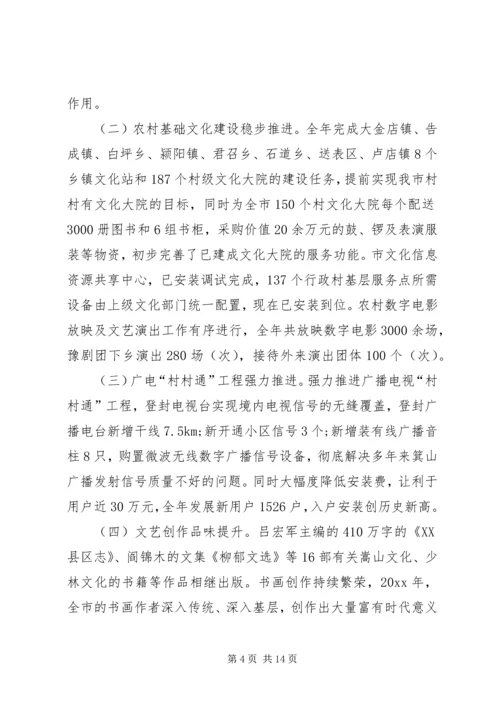 作用。

（二）农村基础文化建设稳步推进。全年完成大金店镇、告成镇、白坪乡、颍阳镇、君召乡、石道乡、送表区、卢店镇8个乡镇文化站和187个村级文化大院的建设任务，提前实现我市村村有文化大院的目标，同时为全市150个村文化大院每个配送3000册图书和6组书柜，采购价值20余万元的鼓、锣及表演服装等物资，初步完善了已建成文化大院的服务功能。市文化信息资源共享中心，已安装调试完成，137个行政村基层服务点所需设备由上级文化部门统一配置，现在已安装到位。农村数字电影放映及文艺演出工作有序进行，全年共放映数字电影3000余场，豫剧团下乡演出280场（次），接待外来演出团体100个（次）。

（三）广电“村村通”工程强力推进。强力推进广播电视“村村通”工程，登封电视台实现境内电视信号的无缝覆盖，登封广播电台新增干线7.5km;新开通小区信号3个;新增装有线广播音柱8只，购置微波无线数字广播信号设备，彻底解决多年来箕山广播发射信号质量不好的问题。同时大幅度降低安装费，让利于用户近30万元，全年发展新用户1526户，入户安装创历史新高。

（四）文艺创作品味提升。吕宏军主编的410万字的《XX县区志》、阎锦木的文集《柳郁文选》等16部有关嵩山文化、少林文化的书籍等作品相继出版。书画创作持续繁荣，20xx年，全市的书画作者深入传统、深入基层，创作出大量富有时代意义

第4页 共14页